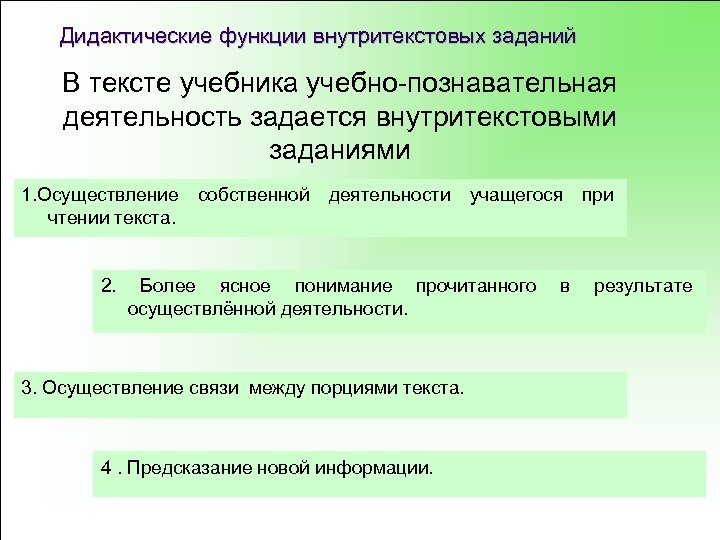 Дидактические функции внутритекстовых заданий

В тексте учебника учебно-познавательная деятельность задается внутритекстовыми заданиями

1.Осуществление собственной деятельности учащегося при чтении текста.

2. Более ясное понимание прочитанного в результате осуществлённой деятельности.

3. Осуществление связи между порциями текста.

4 . Предсказание новой информации.